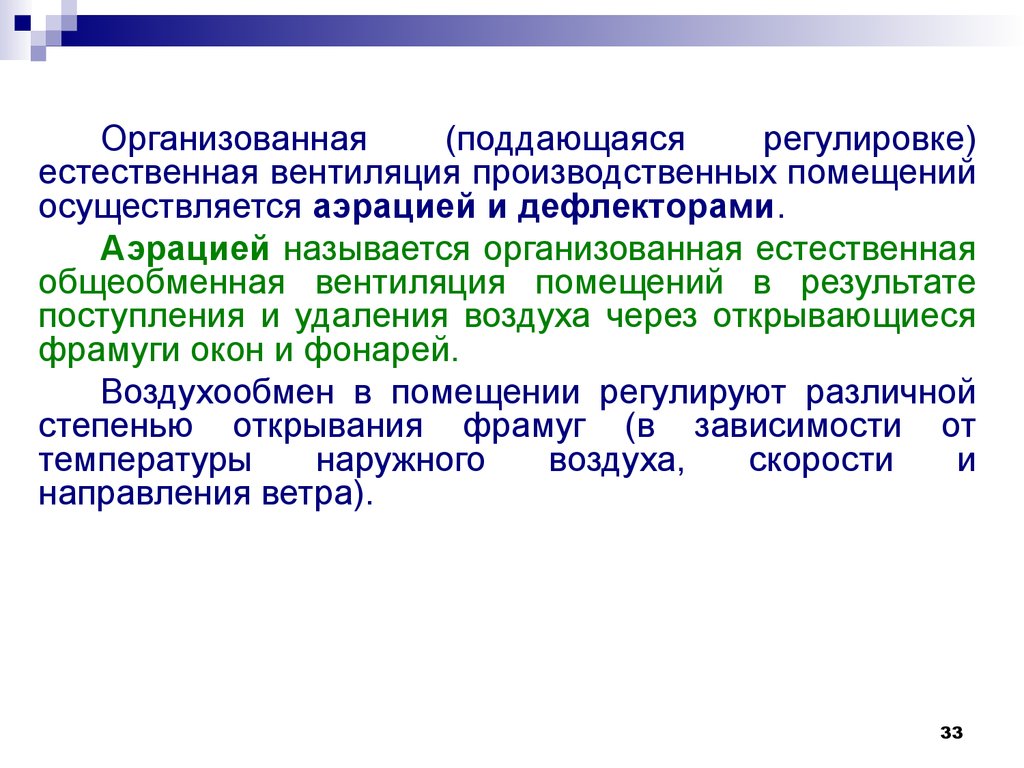 Организованная (поддающаяся регулировке) естественная вентиляция производственных помещений осуществляется аэрацией и дефлекторами.

Аэрацией называется организованная естественная общеобменная вентиляция помещений в результате поступления и удаления воздуха через открывающиеся фрамуги окон и фонарей.

Воздухообмен в помещении регулируют различной степенью открывания фрамуг (в зависимости от температуры наружного воздуха, скорости и направления ветра).

33